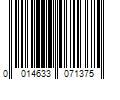 0 014633 071375